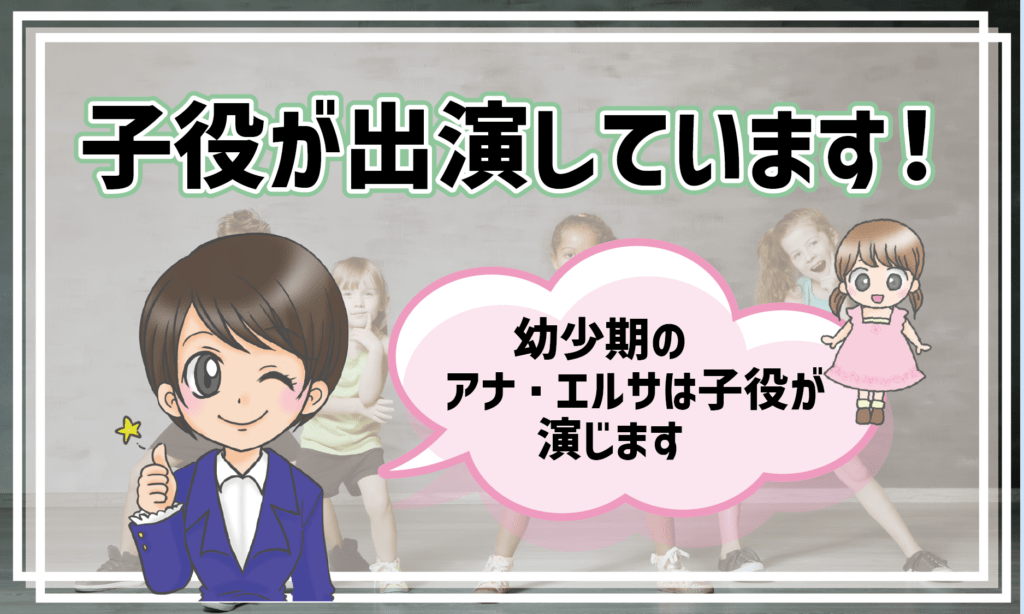 子役が出演しています！

幼少期の
アナ・エルサは子役が
演じます